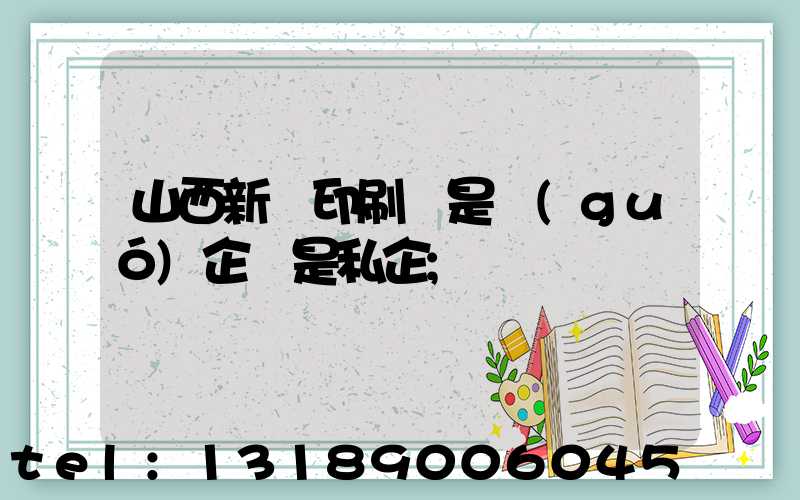 山西新 印刷 是（guó）企 是私企;

tel：13189006045